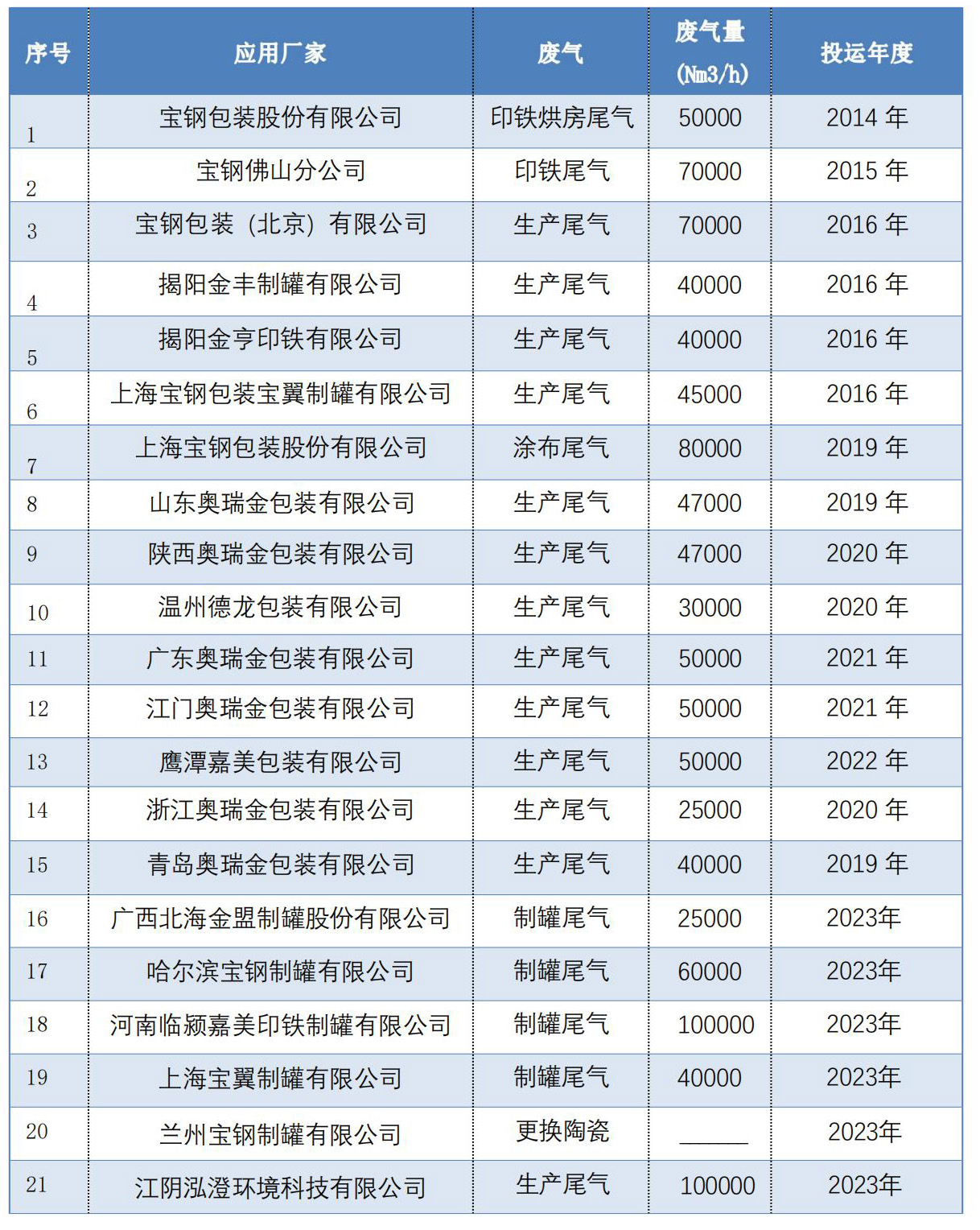 | 序号 | 应用厂家 | 废气 | 废气量 (Nm3/h) | 投运年度 |
|---|---|---|---|---|
| 1 | 宝钢包装股份有限公司 | 印铁烘房尾气 | 50000 | 2014 年 |
| 2 | 宝钢佛山分公司 | 印铁尾气 | 70000 | 2015 年 |
| 3 | 宝钢包装（北京）有限公司 | 生产尾气 | 70000 | 2016 年 |
| 4 | 揭阳金丰制罐有限公司 | 生产尾气 | 40000 | 2016 年 |
| 5 | 揭阳金亨印铁有限公司 | 生产尾气 | 40000 | 2016 年 |
| 6 | 上海宝钢包装宝翼制罐有限公司 | 生产尾气 | 45000 | 2016 年 |
| 7 | 上海宝钢包装股份有限公司 | 涂布尾气 | 80000 | 2019 年 |
| 8 | 山东奥瑞金包装有限公司 | 生产尾气 | 47000 | 2019 年 |
| 9 | 陕西奥瑞金包装有限公司 | 生产尾气 | 47000 | 2020 年 |
| 10 | 温州德龙包装有限公司 | 生产尾气 | 30000 | 2020 年 |
| 11 | 广东奥瑞金包装有限公司 | 生产尾气 | 50000 | 2021 年 |
| 12 | 江门奥瑞金包装有限公司 | 生产尾气 | 50000 | 2021 年 |
| 13 | 鹰潭嘉美包装有限公司 | 生产尾气 | 50000 | 2022 年 |
| 14 | 浙江奥瑞金包装有限公司 | 生产尾气 | 25000 | 2020 年 |
| 15 | 青岛奥瑞金包装有限公司 | 生产尾气 | 40000 | 2019 年 |
| 16 | 广西北海金盟制罐股份有限公司 | 制罐尾气 | 25000 | 2023年 |
| 17 | 哈尔滨宝钢制罐有限公司 | 制罐尾气 | 60000 | 2023年 |
| 18 | 河南临颍嘉美印铁制罐有限公司 | 制罐尾气 | 100000 | 2023年 |
| 19 | 上海宝翼制罐有限公司 | 制罐尾气 | 40000 | 2023年 |
| 20 | 兰州宝钢制罐有限公司 | 更换陶瓷 | ______ | 2023年 |
| 21 | 江阴泓澄环境科技有限公司 | 生产尾气 | 100000 | 2023年 |